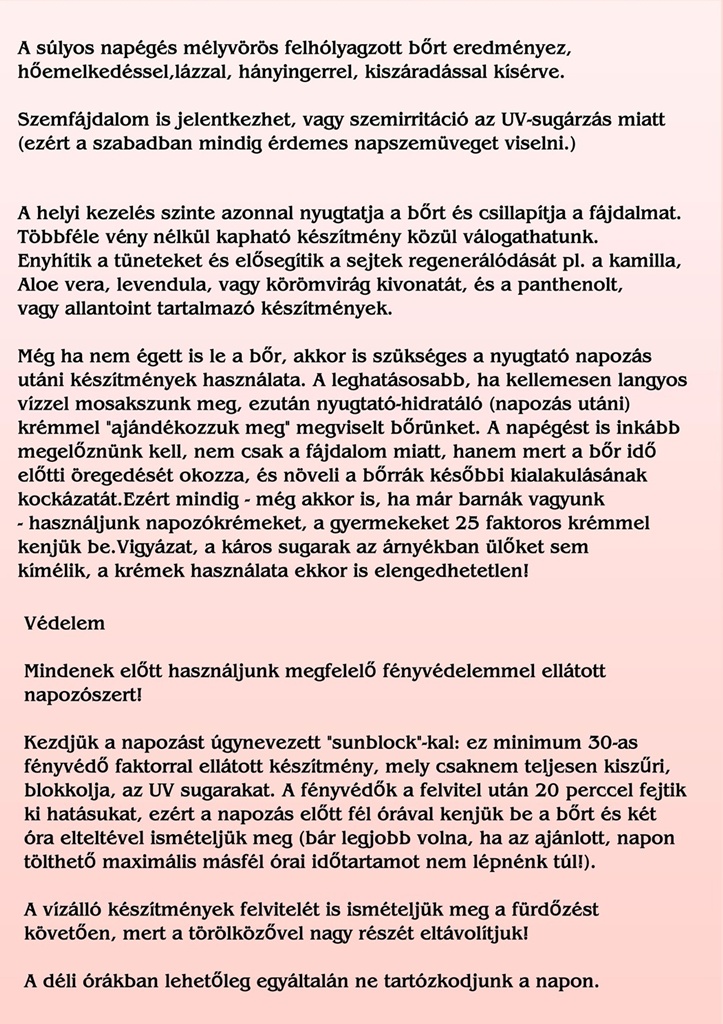 A súlyos napégés mélyvörös felhólyagzott bőrt eredményez, hőemelkedéssel,lázzal, hányingerrel, kiszáradással kísérve.

Szemfájdalom is jelentkezhet, vagy szemirritáció az UV-sugárzás miatt (ezért a szabadban mindig érdemes napszemüveget viselni.)

A helyi kezelés szinte azonnal nyugtatja a bőrt és csillapítja a fájdalmat. Többféle vény nélkül kapható készítmény közül válogathatunk. Enyhítik a tüneteket és elősegítik a sejtek regenerálódását pl. a kamilla, Aloe vera, levendula, vagy körömvirág kivonatát, és a panthenolt, vagy allantoint tartalmazó készítmények.

Még ha nem égett is le a bőr, akkor is szükséges a nyugtató napozás utáni készítmények használata. A leghatásosabb, ha kellemesen langyos vízzel mosakszunk meg, ezután nyugtató-hidratáló (napozás utáni) krémmel "ajándékozzuk meg" megviselt bőrünket. A napégést is inkább megelőznünk kell, nem csak a fájdalom miatt, hanem mert a bőr idő előtti öregedését okozza, és növeli a bőrrák későbbi kialakulásának kockázatát.Ezért mindig - még akkor is, ha már barnák vagyunk - használjunk napozókrémeket, a gyermekeket 25 faktoros krémmel kenjük be.Vigyázat, a káros sugarak az árnyékban ülőket sem kímélik, a krémek használata ekkor is elengedhetetlen!

Védelem

Mindenek előtt használjunk megfelelő fényvédelemmel ellátott napozószert!

Kezdjük a napozást úgynevezett "sunblock"-kal: ez minimum 30-as fényvédő faktorral ellátott készítmény, mely csaknem teljesen kiszűri, blokkolja, az UV sugarakat. A fényvédők a felvitel után 20 perccel fejtik ki hatásukat, ezért a napozás előtt fél órával kenjük be a bőrt és két óra elteltével ismételjük meg (bár legjobb volna, ha az ajánlott, napon tölthető maximális másfél órai időtartamot nem lépnénk túl!).

A vízálló készítmények felvitelét is ismételjük meg a fürdőzést követően, mert a törölközővel nagy részét eltávolítjuk!

A déli órákban lehetőleg egyáltalán ne tartózkodjunk a napon.